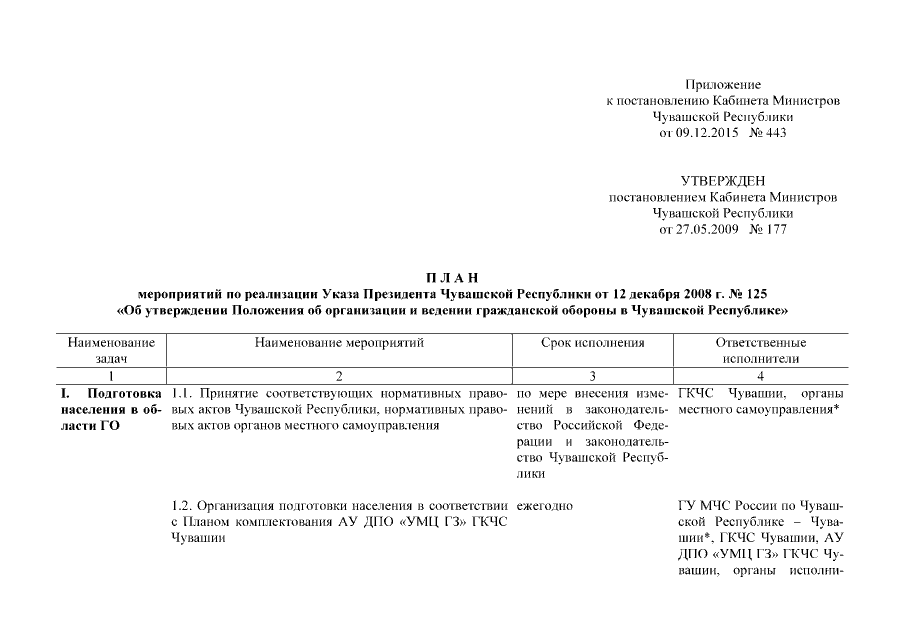 Приложение
к постановлению Кабинета Министров
Чувашской Республики
от 09.12.2015 № 443

УТВЕРЖДЕН
постановлением Кабинета Министров
Чувашской Республики
от 27.05.2009 № 177

П Л А Н
мероприятий по реализации Указа Президента Чувашской Республики от 12 декабря 2008 г. № 125
«Об утверждении Положения об организации и ведении гражданской обороны в Чувашской Республике»

| Наименование задач | Наименование мероприятий | Срок исполнения | Ответственные исполнители |
|---|---|---|---|
| 1 | 2 | 3 | 4 |
| I. Подготовка населения в области ГО | 1.1. Принятие соответствующих нормативных правовых актов Чувашской Республики, нормативных правовых актов органов местного самоуправления | по мере внесения изменений в законодательство Российской Федерации и законодательство Чувашской Республики | ГКЧС Чувашии, органы местного самоуправления* |
| | 1.2. Организация подготовки населения в соответствии с Планом комплектования АУ ДПО «УМЦ ГЗ» ГКЧС Чувашии | ежегодно | ГУ МЧС России по Чувашской Республике – Чувашии*, ГКЧС Чувашии, АУ ДПО «УМЦ ГЗ» ГКЧС Чувашии, органы исполни- |